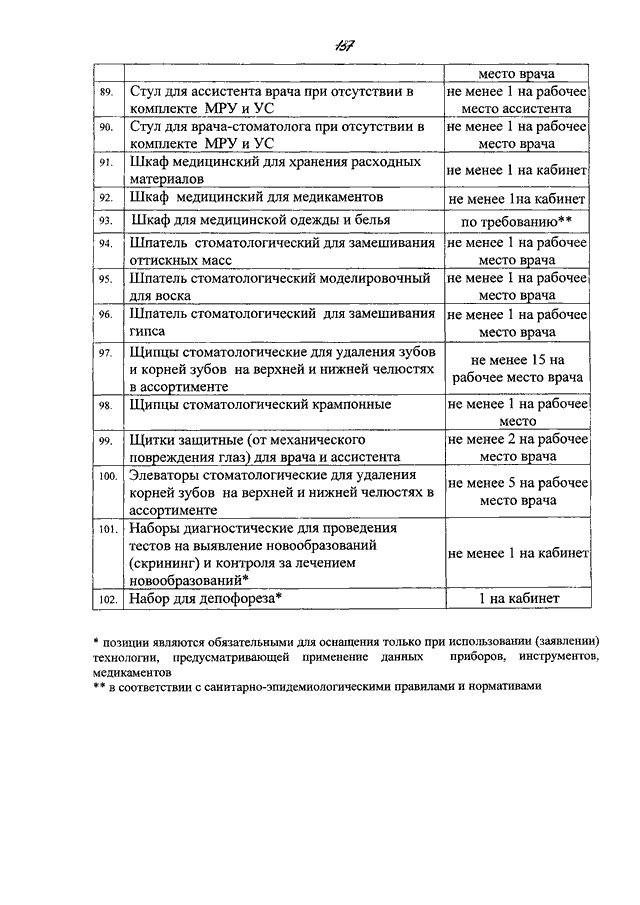 157

| | | место врача |
|---|---|---|
| 89. | Стул для ассистента врача при отсутствии в комплекте МРУ и УС | не менее 1 на рабочее место ассистента |
| 90. | Стул для врача-стоматолога при отсутствии в комплекте МРУ и УС | не менее 1 на рабочее место врача |
| 91. | Шкаф медицинский для хранения расходных материалов | не менее 1 на кабинет |
| 92. | Шкаф медицинский для медикаментов | не менее 1на кабинет |
| 93. | Шкаф для медицинской одежды и белья | по требованию** |
| 94. | Шпатель стоматологический для замешивания оттискных масс | не менее 1 на рабочее место врача |
| 95. | Шпатель стоматологический моделировочный для воска | не менее 1 на рабочее место врача |
| 96. | Шпатель стоматологический для замешивания гипса | не менее 1 на рабочее место врача |
| 97. | Щипцы стоматологические для удаления зубов и корней зубов на верхней и нижней челюстях в ассортименте | не менее 15 на рабочее место врача |
| 98. | Щипцы стоматологический крампонные | не менее 1 на рабочее место |
| 99. | Щитки защитные (от механического повреждения глаз) для врача и ассистента | не менее 2 на рабочее место врача |
| 100. | Элеваторы стоматологические для удаления корней зубов на верхней и нижней челюстях в ассортименте | не менее 5 на рабочее место врача |
| 101. | Наборы диагностические для проведения тестов на выявление новообразований (скрининг) и контроля за лечением новообразований* | не менее 1 на кабинет |
| 102. | Набор для депофореза* | 1 на кабинет |

* позиции являются обязательными для оснащения только при использовании (заявлении) технологии, предусматривающей применение данных приборов, инструментов, медикаментов
** в соответствии с санитарно-эпидемиологическими правилами и нормативами